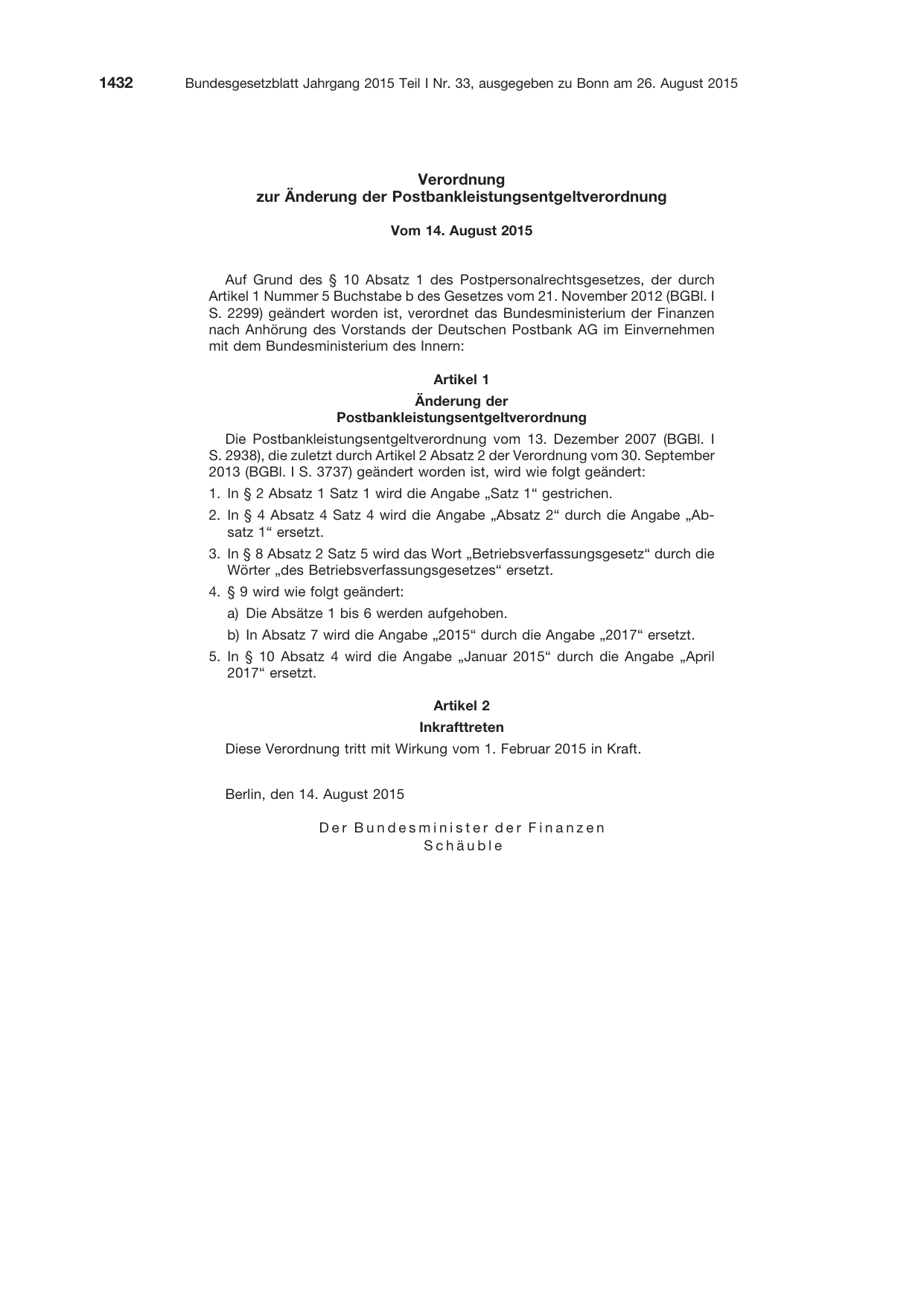 1432 Bundesgesetzblatt Jahrgang 2015 Teil I Nr. 33, ausgegeben zu Bonn am 26. August 2015

Verordnung
zur Änderung der Postbankleistungsentgeltverordnung

Vom 14. August 2015

Auf Grund des § 10 Absatz 1 des Postpersonalrechtsgesetzes, der durch Artikel 1 Nummer 5 Buchstabe b des Gesetzes vom 21. November 2012 (BGBl. I S. 2299) geändert worden ist, verordnet das Bundesministerium der Finanzen nach Anhörung des Vorstands der Deutschen Postbank AG im Einvernehmen mit dem Bundesministerium des Innern:

Artikel 1
Änderung der
Postbankleistungsentgeltverordnung

Die Postbankleistungsentgeltverordnung vom 13. Dezember 2007 (BGBl. I S. 2938), die zuletzt durch Artikel 2 Absatz 2 der Verordnung vom 30. September 2013 (BGBl. I S. 3737) geändert worden ist, wird wie folgt geändert:

1. In § 2 Absatz 1 Satz 1 wird die Angabe „Satz 1“ gestrichen.

2. In § 4 Absatz 4 Satz 4 wird die Angabe „Absatz 2“ durch die Angabe „Absatz 1“ ersetzt.

3. In § 8 Absatz 2 Satz 5 wird das Wort „Betriebsverfassungsgesetz“ durch die Wörter „des Betriebsverfassungsgesetzes“ ersetzt.

4. § 9 wird wie folgt geändert:

a) Die Absätze 1 bis 6 werden aufgehoben.

b) In Absatz 7 wird die Angabe „2015“ durch die Angabe „2017“ ersetzt.

5. In § 10 Absatz 4 wird die Angabe „Januar 2015“ durch die Angabe „April 2017“ ersetzt.

Artikel 2
Inkrafttreten

Diese Verordnung tritt mit Wirkung vom 1. Februar 2015 in Kraft.

Berlin, den 14. August 2015

Der Bundesminister der Finanzen
Schäuble